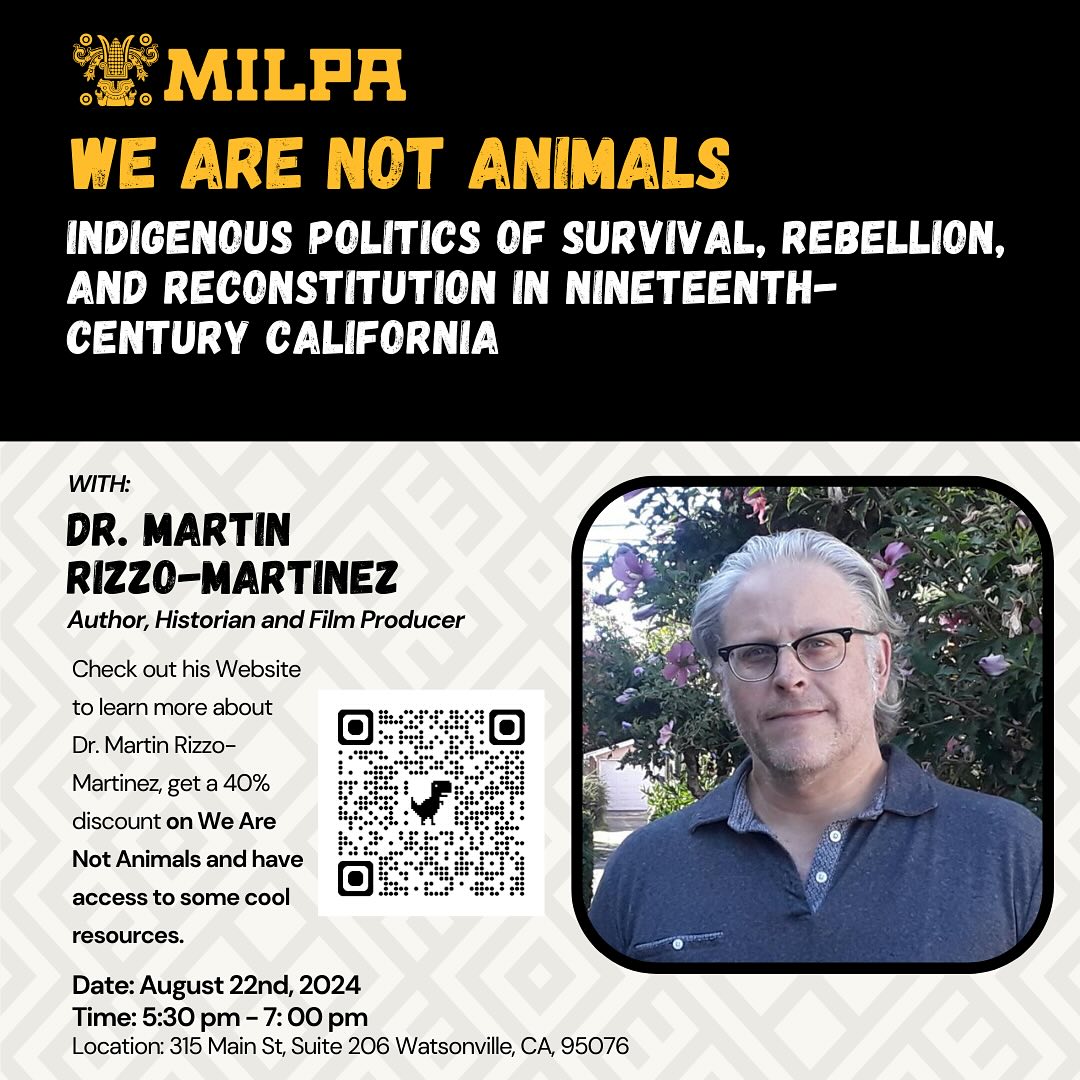 MILPA

WE ARE NOT ANIMALS

INDIGENOUS POLITICS OF SURVIVAL, REBELLION, AND RECONSTITUTION IN NINETEENTH-CENTURY CALIFORNIA

WITH:

DR. MARTIN RIZZO-MARTINEZ

Author, Historian and Film Producer

Check out his Website to learn more about Dr. Martin Rizzo-Martinez, get a 40% discount on We Are Not Animals and have access to some cool resources.

Date: August 22nd, 2024
Time: 5:30 pm - 7: 00 pm
Location: 315 Main St, Suite 206 Watsonville, CA, 95076